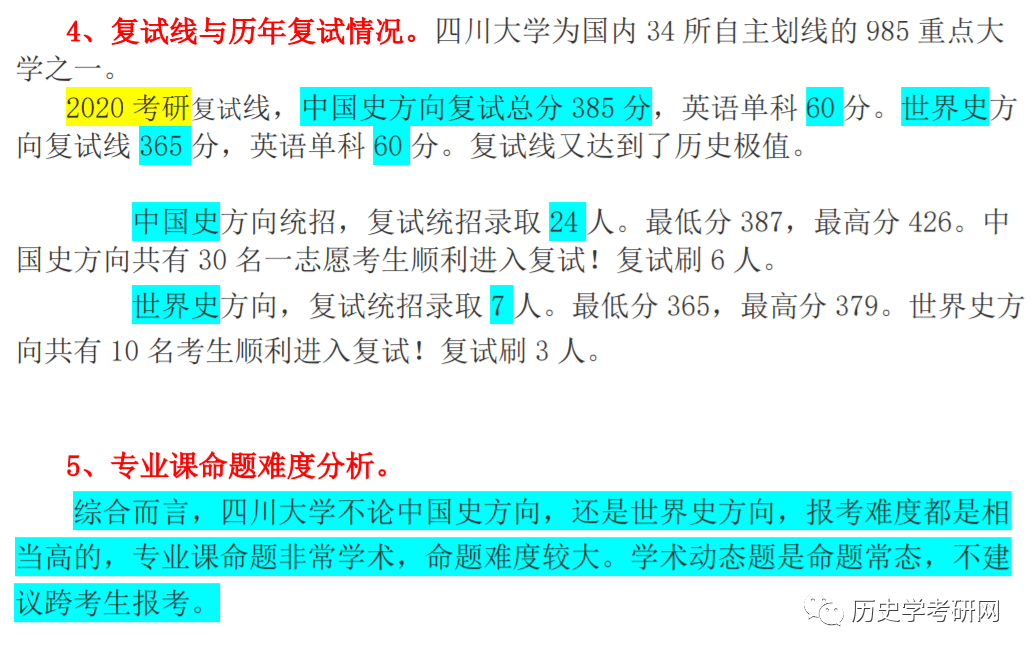 4、复试线与历年复试情况。四川大学为国内 34 所自主划线的 985 重点大学之一。

2020 考研复试线，中国史方向复试总分 385 分，英语单科 60 分。世界史方向复试线 365 分，英语单科 60 分。复试线又达到了历史极值。

中国史方向统招，复试统招录取 24 人。最低分 387，最高分 426。中国史方向共有 30 名一志愿考生顺利进入复试！复试刷 6 人。

世界史方向，复试统招录取 7 人。最低分 365，最高分 379。世界史方向共有 10 名考生顺利进入复试！复试刷 3 人。

5、专业课命题难度分析。

综合而言，四川大学不论中国史方向，还是世界史方向，报考难度都是相当高的，专业课命题非常学术，命题难度较大。学术动态题是命题常态，不建议跨考生报考。

历史学考研网